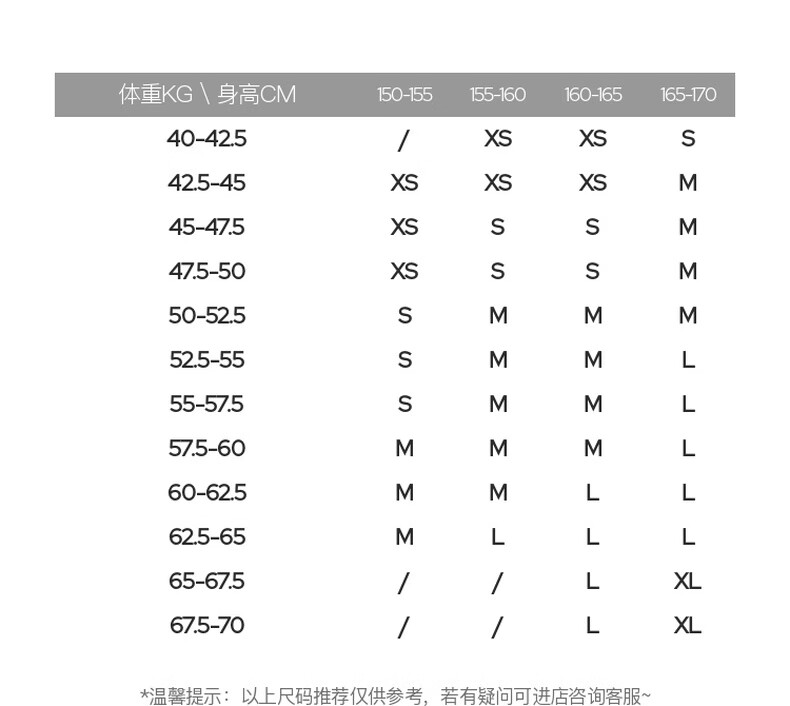 | 体重KG \ 身高CM | 150-155 | 155-160 | 160-165 | 165-170 |
|---|---|---|---|---|
| 40-42.5 | / | XS | XS | S |
| 42.5-45 | XS | XS | XS | M |
| 45-47.5 | XS | S | S | M |
| 47.5-50 | XS | S | S | M |
| 50-52.5 | S | M | M | M |
| 52.5-55 | S | M | M | L |
| 55-57.5 | S | M | M | L |
| 57.5-60 | M | M | M | L |
| 60-62.5 | M | M | L | L |
| 62.5-65 | M | L | L | L |
| 65-67.5 | / | / | L | XL |
| 67.5-70 | / | / | L | XL |

*温馨提示：以上尺码推荐仅供参考，若有疑问可进店咨询客服~